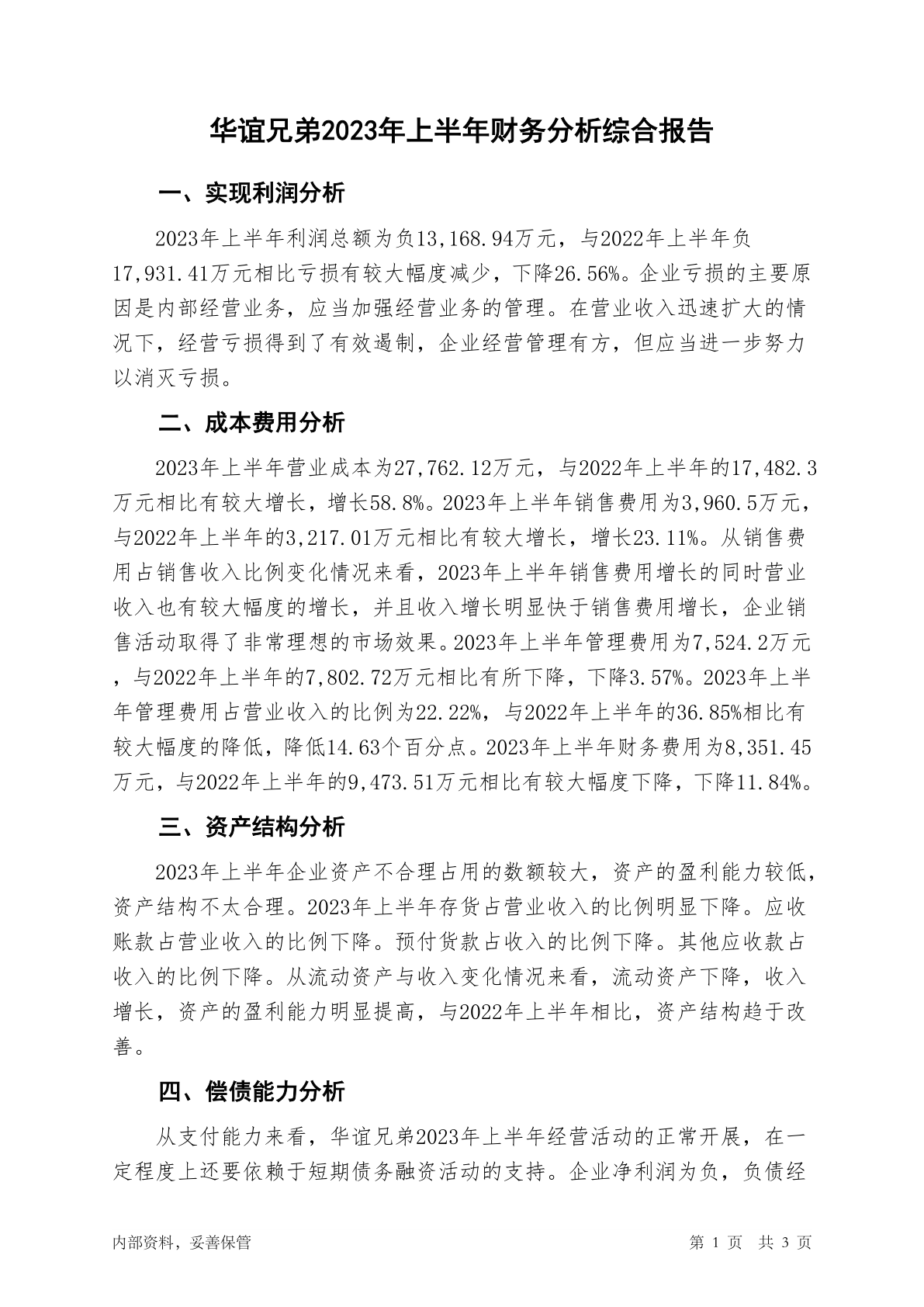 华谊兄弟2023年上半年财务分析综合报告

一、实现利润分析

2023年上半年利润总额为负13,168.94万元，与2022年上半年负17,931.41万元相比亏损有较大幅度减少，下降26.56%。企业亏损的主要原因是内部经营业务，应当加强经营业务的管理。在营业收入迅速扩大的情况下，经营亏损得到了有效遏制，企业经营管理有方，但应当进一步努力以消灭亏损。

二、成本费用分析

2023年上半年营业成本为27,762.12万元，与2022年上半年的17,482.3万元相比有较大增长，增长58.8%。2023年上半年销售费用为3,960.5万元，与2022年上半年的3,217.01万元相比有较大增长，增长23.11%。从销售费用占销售收入比例变化情况来看，2023年上半年销售费用增长的同时营业收入也有较大幅度的增长，并且收入增长明显快于销售费用增长，企业销售活动取得了非常理想的市场效果。2023年上半年管理费用为7,524.2万元，与2022年上半年的7,802.72万元相比有所下降，下降3.57%。2023年上半年管理费用占营业收入的比例为22.22%，与2022年上半年的36.85%相比有较大幅度的降低，降低14.63个百分点。2023年上半年财务费用为8,351.45万元，与2022年上半年的9,473.51万元相比有较大幅度下降，下降11.84%。

三、资产结构分析

2023年上半年企业资产不合理占用的数额较大，资产的盈利能力较低，资产结构不太合理。2023年上半年存货占营业收入的比例明显下降。应收账款占营业收入的比例下降。预付货款占收入的比例下降。其他应收款占收入的比例下降。从流动资产与收入变化情况来看，流动资产下降，收入增长，资产的盈利能力明显提高，与2022年上半年相比，资产结构趋于改善。

四、偿债能力分析

从支付能力来看，华谊兄弟2023年上半年经营活动的正常开展，在一定程度上还要依赖于短期债务融资活动的支持。企业净利润为负，负债经

内部资料，妥善保管 第 1 页 共 3 页